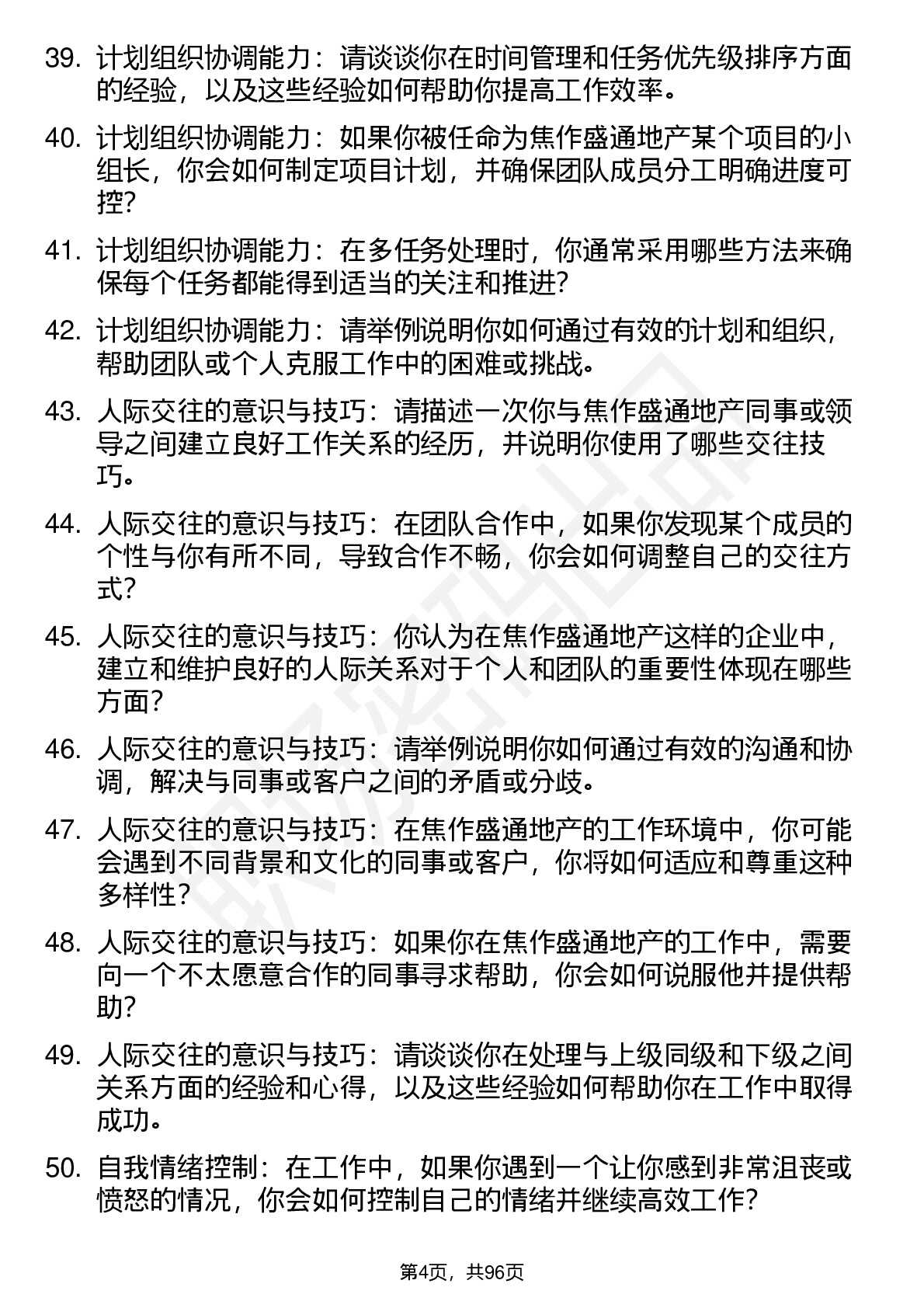 39. 计划组织协调能力：请谈谈你在时间管理和任务优先级排序方面的经验，以及这些经验如何帮助你提高工作效率。

40. 计划组织协调能力：如果你被任命为焦作盛通地产某个项目的小组长，你会如何制定项目计划，并确保团队成员分工明确进度可控？

41. 计划组织协调能力：在多任务处理时，你通常采用哪些方法来确保每个任务都能得到适当的关注和推进？

42. 计划组织协调能力：请举例说明你如何通过有效的计划和组织，帮助团队或个人克服工作中的困难或挑战。

43. 人际交往的意识与技巧：请描述一次你与焦作盛通地产同事或领导之间建立良好工作关系的经历，并说明你使用了哪些交往技巧。

44. 人际交往的意识与技巧：在团队合作中，如果你发现某个成员的个性与你有所不同，导致合作不畅，你会如何调整自己的交往方式？

45. 人际交往的意识与技巧：你认为在焦作盛通地产这样的企业中，建立和维护良好的人际关系对于个人和团队的重要性体现在哪些方面？

46. 人际交往的意识与技巧：请举例说明你如何通过有效的沟通和协调，解决与同事或客户之间的矛盾或分歧。

47. 人际交往的意识与技巧：在焦作盛通地产的工作环境中，你可能会遇到不同背景和文化的同事或客户，你将如何适应和尊重这种多样性？

48. 人际交往的意识与技巧：如果你在焦作盛通地产的工作中，需要向一个不太愿意合作的同事寻求帮助，你会如何说服他并提供帮助？

49. 人际交往的意识与技巧：请谈谈你在处理与上级同级和下级之间关系方面的经验和心得，以及这些经验如何帮助你在工作中取得成功。

50. 自我情绪控制：在工作中，如果你遇到一个让你感到非常沮丧或愤怒的情况，你会如何控制自己的情绪并继续高效工作？

第4页，共96页